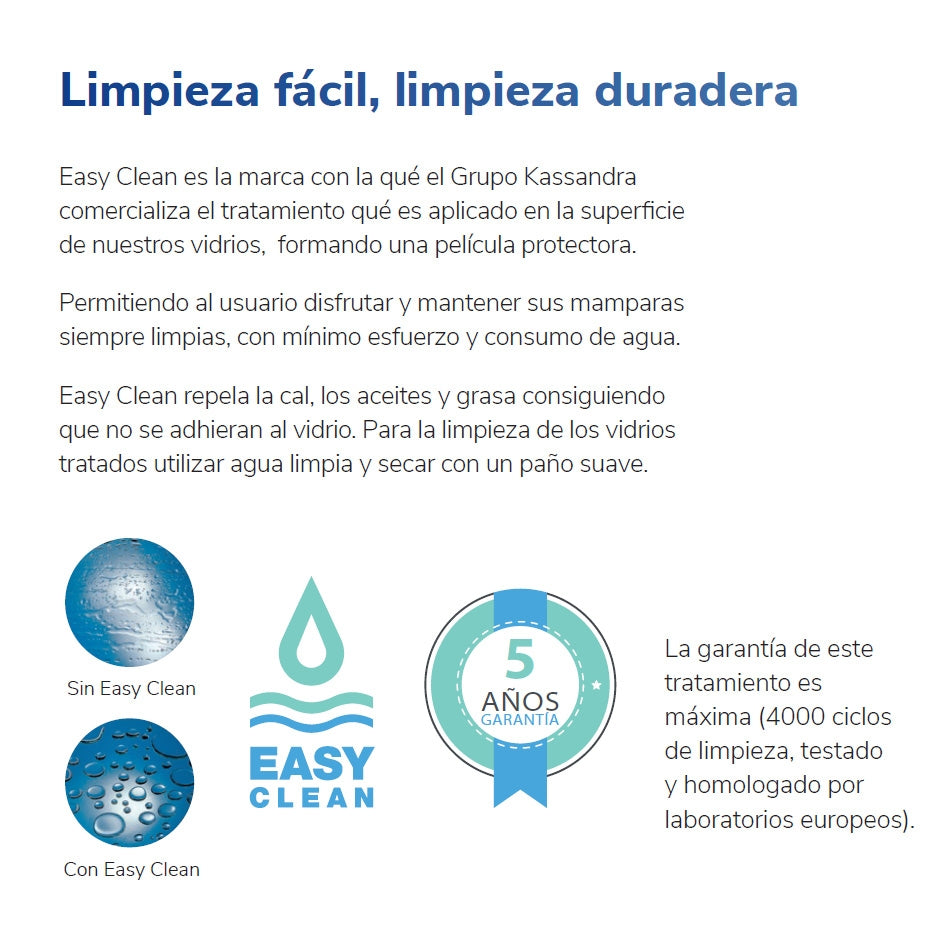 Limpieza fácil, limpieza duradera

Easy Clean es la marca con la qué el Grupo Kassandra comercializa el tratamiento qué es aplicado en la superficie de nuestros vidrios, formando una película protectora.

Permitiendo al usuario disfrutar y mantener sus mamparas siempre limpias, con mínimo esfuerzo y consumo de agua.

Easy Clean repela la cal, los aceites y grasa consiguiendo que no se adhieran al vidrio. Para la limpieza de los vidrios tratados utilizar agua limpia y secar con un paño suave.

Sin Easy Clean

Con Easy Clean

EASY
CLEAN

5
AÑOS
GARANTÍA

La garantía de este tratamiento es máxima (4000 ciclos de limpieza, testado y homologado por laboratorios europeos).